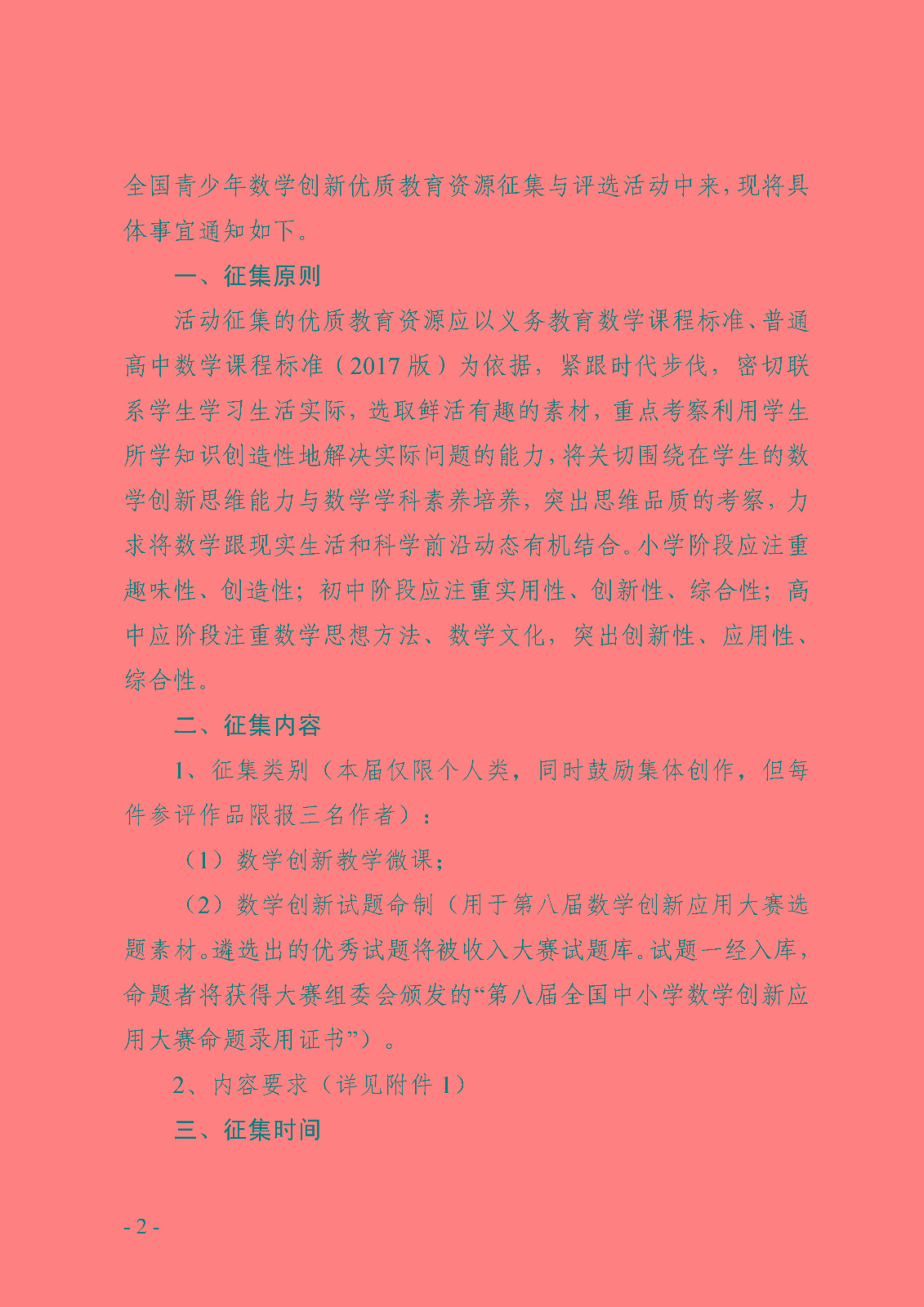 全国青少年数学创新优质教育资源征集与评选活动中来，现将具体事宜通知如下。

一、征集原则

活动征集的优质教育资源应以义务教育数学课程标准、普通高中数学课程标准（2017 版）为依据，紧跟时代步伐，密切联系学生学习生活实际，选取鲜活有趣的素材，重点考察利用学生所学知识创造性地解决实际问题的能力，将关切围绕在学生的数学创新思维能力与数学学科素养培养，突出思维品质的考察，力求将数学跟现实生活和科学前沿动态有机结合。小学阶段应注重趣味性、创造性；初中阶段应注重实用性、创新性、综合性；高中应阶段注重数学思想方法、数学文化，突出创新性、应用性、综合性。

二、征集内容

1、征集类别（本届仅限个人类，同时鼓励集体创作，但每件参评作品限报三名作者）：

（1）数学创新教学微课；

（2）数学创新试题命制（用于第八届数学创新应用大赛选题素材。遴选出的优秀试题将被收入大赛试题库。试题一经入库，命题者将获得大赛组委会颁发的“第八届全国中小学数学创新应用大赛命题录用证书”）。

2、内容要求（详见附件 1）

三、征集时间

- 2 -